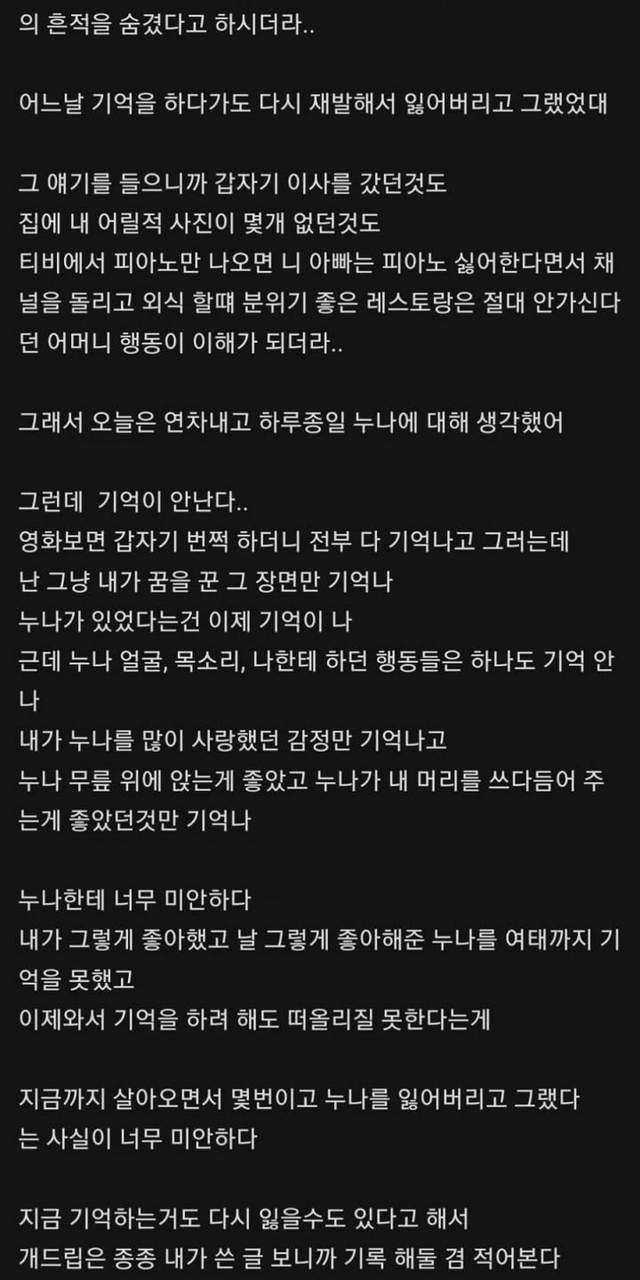 의 흔적을 숨겼다고 하시더라..

어느날 기억을 하다가도 다시 재발해서 잃어버리고 그랬었대

그 얘기를 들으니까 갑자기 이사를 갔던것도
집에 내 어릴적 사진이 몇개 없던것도
티비에서 피아노만 나오면 니 아빠는 피아노 싫어한다면서 채널을 돌리고 외식 할때 분위기 좋은 레스토랑은 절대 안가신다던 어머니 행동이 이해가 되더라..

그래서 오늘은 연차내고 하루종일 누나에 대해 생각했어

그런데  기억이 안난다..
영화보면 갑자기 번쩍 하더니 전부 다 기억나고 그러는데
난 그냥 내가 꿈을 꾼 그 장면만 기억나
누나가 있었다는건 이제 기억이 나
근데 누나 얼굴, 목소리, 나한테 하던 행동들은 하나도 기억 안나
내가 누나를 많이 사랑했던 감정만 기억나고
누나 무릎 위에 앉는게 좋았고 누나가 내 머리를 쓰다듬어 주는게 좋았던것만 기억나

누나한테 너무 미안하다
내가 그렇게 좋아했고 날 그렇게 좋아해준 누나를 여태까지 기억을 못했고
이제와서 기억을 하려 해도 떠올리질 못한다는게

지금까지 살아오면서 몇번이고 누나를 잃어버리고 그랬다는 사실이 너무 미안하다

지금 기억하는거도 다시 잃을수도 있다고 해서
개드립은 종종 내가 쓴 글 보니까 기록 해둘 겸 적어본다